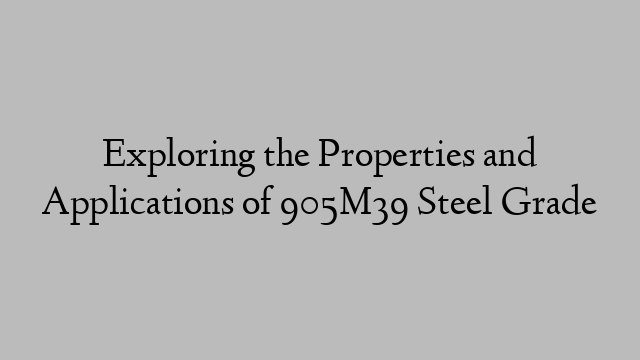 Exploring the Properties and Applications of 905M39 Steel Grade